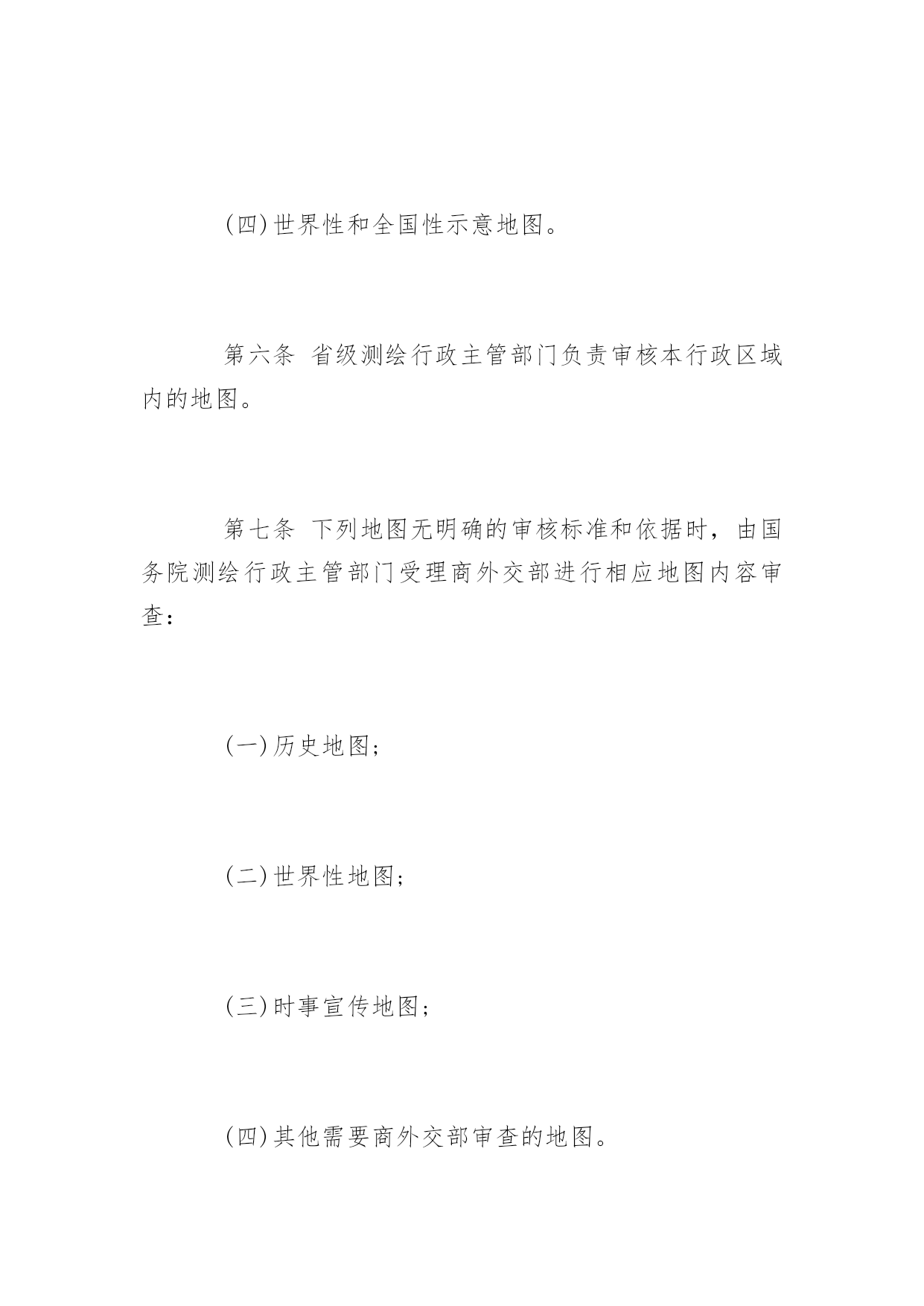 (四)世界性和全国性示意地图。

第六条 省级测绘行政主管部门负责审核本行政区域内的地图。

第七条 下列地图无明确的审核标准和依据时，由国务院测绘行政主管部门受理商外交部进行相应地图内容审查：

(一)历史地图；

(二)世界性地图；

(三)时事宣传地图；

(四)其他需要商外交部审查的地图。